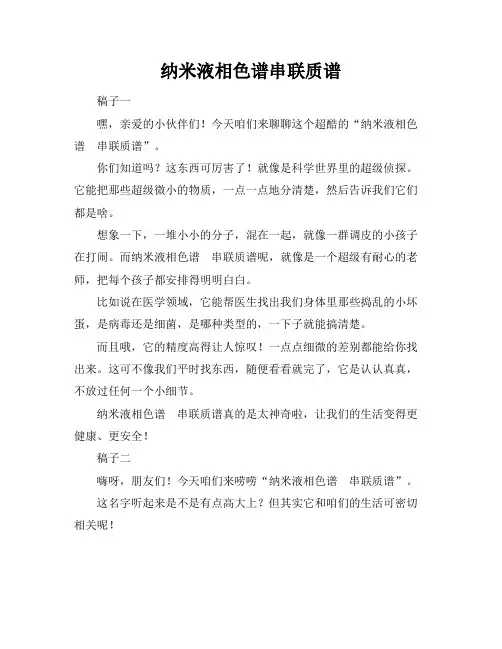 纳米液相色谱串联质谱

稿子一

嘿，亲爱的小伙伴们！今天咱们来聊聊这个超酷的“纳米液相色谱　串联质谱”。

你们知道吗？这东西可厉害了！就像是科学世界里的超级侦探。它能把那些超级微小的物质，一点一点地分清楚，然后告诉我们它们都是啥。

想象一下，一堆小小的分子，混在一起，就像一群调皮的小孩子在打闹。而纳米液相色谱　串联质谱呢，就像是一个超级有耐心的老师，把每个孩子都安排得明明白白。

比如说在医学领域，它能帮医生找出我们身体里那些捣乱的小坏蛋，是病毒还是细菌，是哪种类型的，一下子就能搞清楚。

而且哦，它的精度高得让人惊叹！一点点细微的差别都能给你找出来。这可不像我们平时找东西，随便看看就完了，它是认认真真，不放过任何一个小细节。

纳米液相色谱　串联质谱真的是太神奇啦，让我们的生活变得更健康、更安全！

稿子二

嗨呀，朋友们！今天咱们来唠唠“纳米液相色谱　串联质谱”。

这名字听起来是不是有点高大上？但其实它和咱们的生活可密切相关呢！